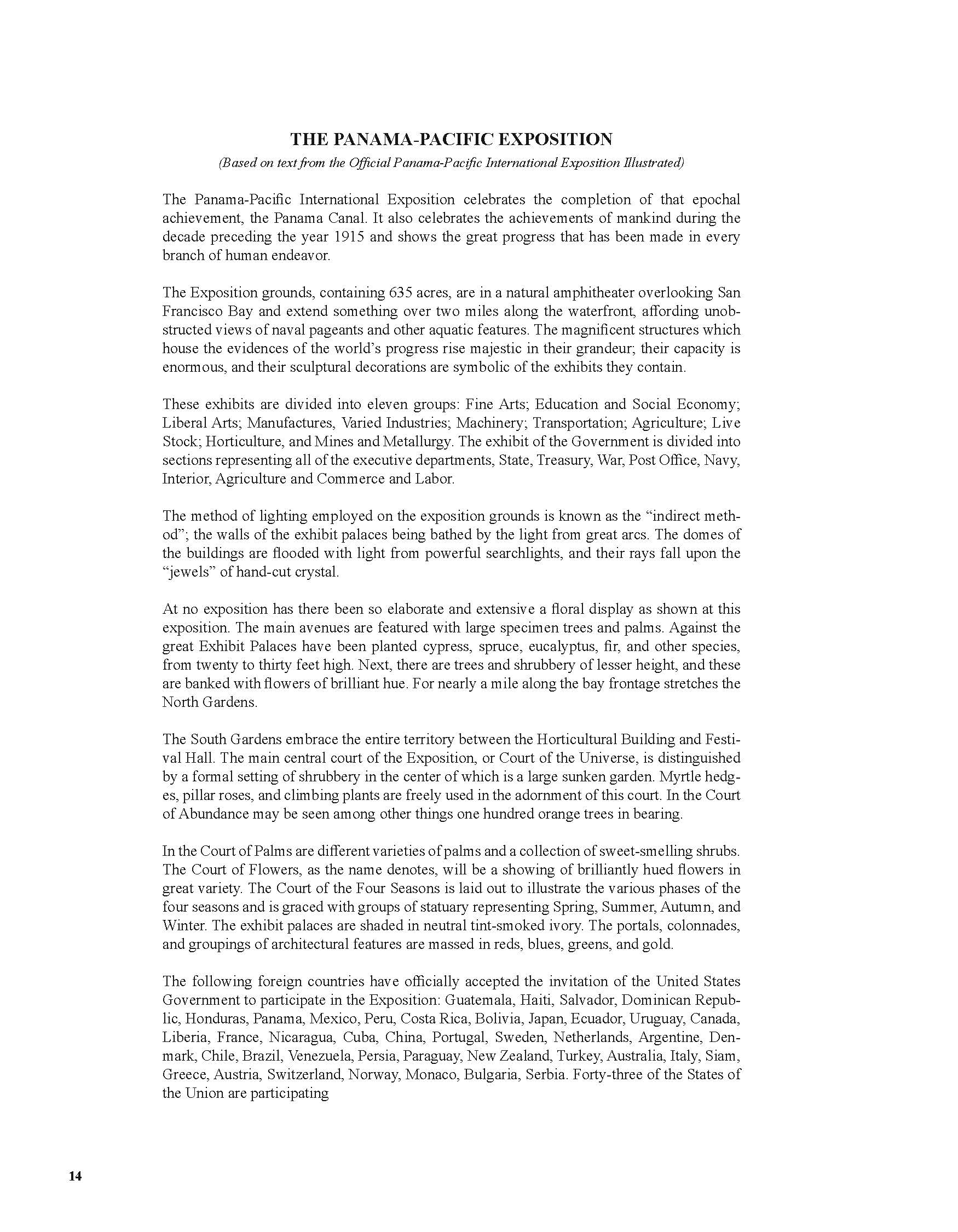 THE PANAMA-PACIFIC EXPOSITION

(Based on text from the Official Panama-Pacific International Exposition Illustrated)

The Panama-Pacific International Exposition celebrates the completion of that epochal achievement, the Panama Canal. It also celebrates the achievements of mankind during the decade preceding the year 1915 and shows the great progress that has been made in every branch of human endeavor.

The Exposition grounds, containing 635 acres, are in a natural amphitheater overlooking San Francisco Bay and extend something over two miles along the waterfront, affording unobstructed views of naval pageants and other aquatic features. The magnificent structures which house the evidences of the world's progress rise majestic in their grandeur; their capacity is enormous, and their sculptural decorations are symbolic of the exhibits they contain.

These exhibits are divided into eleven groups: Fine Arts; Education and Social Economy; Liberal Arts; Manufactures, Varied Industries; Machinery; Transportation; Agriculture; Live Stock; Horticulture, and Mines and Metallurgy. The exhibit of the Government is divided into sections representing all of the executive departments, State, Treasury, War, Post Office, Navy, Interior, Agriculture and Commerce and Labor.

The method of lighting employed on the exposition grounds is known as the "indirect method"; the walls of the exhibit palaces being bathed by the light from great arcs. The domes of the buildings are flooded with light from powerful searchlights, and their rays fall upon the "jewels" of hand-cut crystal.

At no exposition has there been so elaborate and extensive a floral display as shown at this exposition. The main avenues are featured with large specimen trees and palms. Against the great Exhibit Palaces have been planted cypress, spruce, eucalyptus, fir, and other species, from twenty to thirty feet high. Next, there are trees and shrubbery of lesser height, and these are banked with flowers of brilliant hue. For nearly a mile along the bay frontage stretches the North Gardens.

The South Gardens embrace the entire territory between the Horticultural Building and Festival Hall. The main central court of the Exposition, or Court of the Universe, is distinguished by a formal setting of shrubbery in the center of which is a large sunken garden. Myrtle hedges, pillar roses, and climbing plants are freely used in the adornment of this court. In the Court of Abundance may be seen among other things one hundred orange trees in bearing.

In the Court of Palms are different varieties of palms and a collection of sweet-smelling shrubs. The Court of Flowers, as the name denotes, will be a showing of brilliantly hued flowers in great variety. The Court of the Four Seasons is laid out to illustrate the various phases of the four seasons and is graced with groups of statuary representing Spring, Summer, Autumn, and Winter. The exhibit palaces are shaded in neutral tint-smoked ivory. The portals, colonnades, and groupings of architectural features are massed in reds, blues, greens, and gold.

The following foreign countries have officially accepted the invitation of the United States Government to participate in the Exposition: Guatemala, Haiti, Salvador, Dominican Republic, Honduras, Panama, Mexico, Peru, Costa Rica, Bolivia, Japan, Ecuador, Uruguay, Canada, Liberia, France, Nicaragua, Cuba, China, Portugal, Sweden, Netherlands, Argentine, Denmark, Chile, Brazil, Venezuela, Persia, Paraguay, New Zealand, Turkey, Australia, Italy, Siam, Greece, Austria, Switzerland, Norway, Monaco, Bulgaria, Serbia. Forty-three of the States of the Union are participating

14